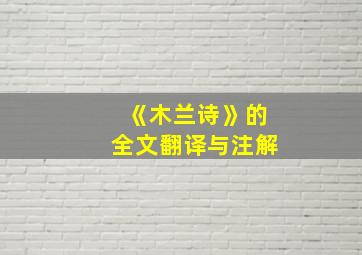 《木兰诗》的
全文翻译与注解